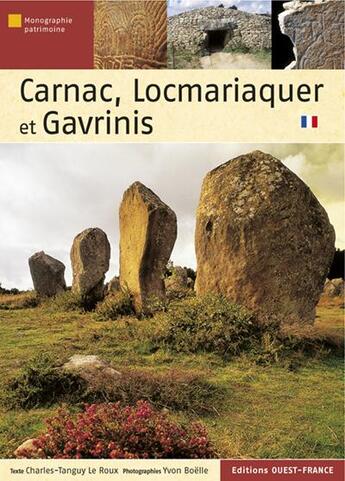 Monographie patrimoine

Carnac, Locmariaquer et Gavrinis

Texte Charles-Tanguy Le Roux Photographies Yvon Boëlle

Editions OUEST-FRANCE